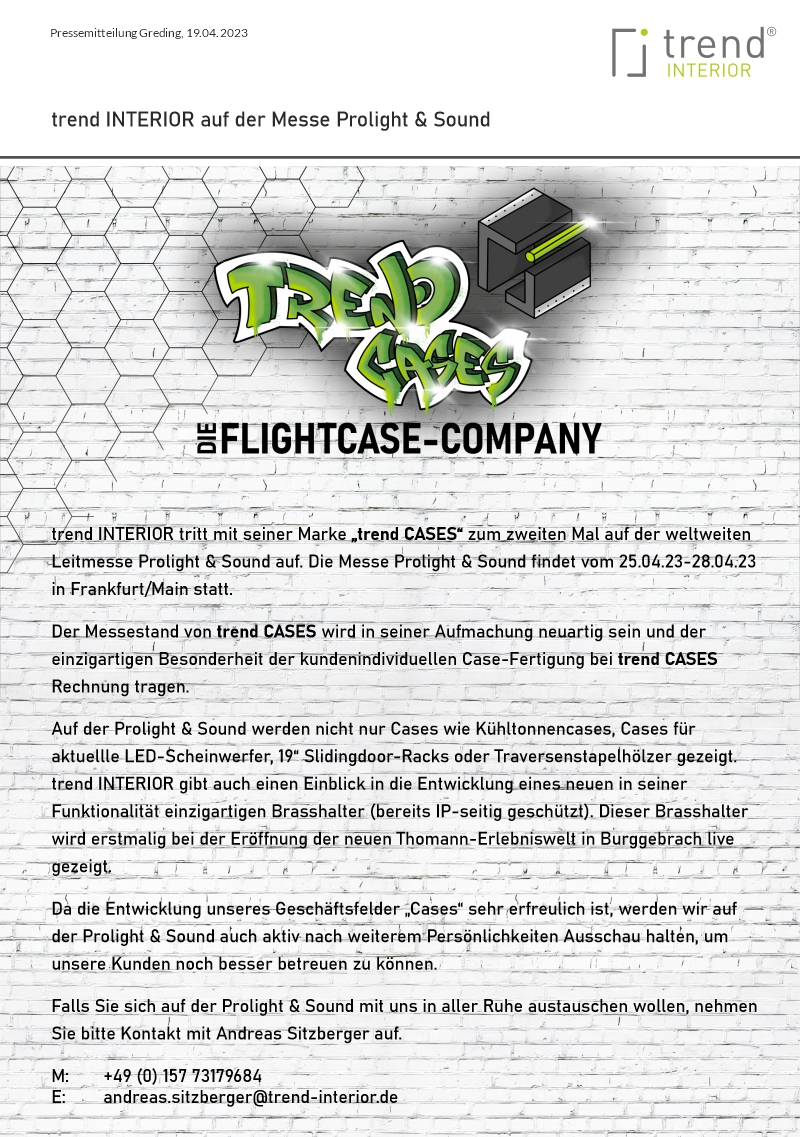 Pressemitteilung Greding, 19.04.2023

trend® INTERIOR

trend INTERIOR auf der Messe Prolight & Sound

TREND CASES

DIE FLIGHTCASE-COMPANY

trend INTERIOR tritt mit seiner Marke „trend CASES“ zum zweiten Mal auf der weltweiten Leitmesse Prolight & Sound auf. Die Messe Prolight & Sound findet vom 25.04.23-28.04.23 in Frankfurt/Main statt.

Der Messestand von trend CASES wird in seiner Aufmachung neuartig sein und der einzigartigen Besonderheit der kundenindividuellen Case-Fertigung bei trend CASES Rechnung tragen.

Auf der Prolight & Sound werden nicht nur Cases wie Kühltonnencases, Cases für aktuellle LED-Scheinwerfer, 19“ Slidingdoor-Racks oder Traversenstapelhölzer gezeigt. trend INTERIOR gibt auch einen Einblick in die Entwicklung eines neuen in seiner Funktionalität einzigartigen Brasshalter (bereits IP-seitig geschützt). Dieser Brasshalter wird erstmalig bei der Eröffnung der neuen Thomann-Erlebniswelt in Burggebrach live gezeigt.

Da die Entwicklung unseres Geschäftsfelder „Cases“ sehr erfreulich ist, werden wir auf der Prolight & Sound auch aktiv nach weiterem Persönlichkeiten Ausschau halten, um unsere Kunden noch besser betreuen zu können.

Falls Sie sich auf der Prolight & Sound mit uns in aller Ruhe austauschen wollen, nehmen Sie bitte Kontakt mit Andreas Sitzberger auf.

M: +49 (0) 157 73179684
E: andreas.sitzberger@trend-interior.de